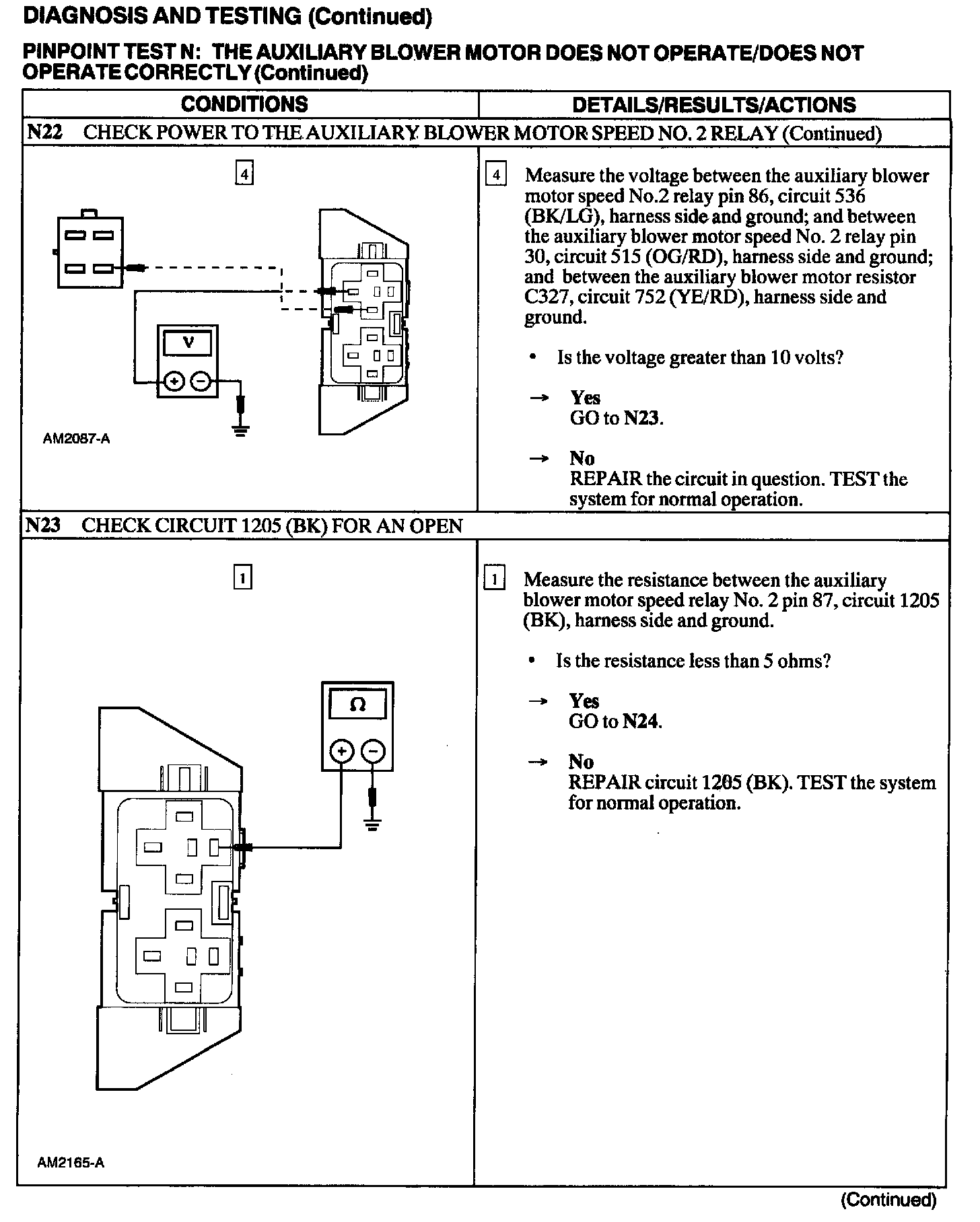 DIAGNOSIS AND TESTING (Continued)

PINPOINT TEST N: THE AUXILIARY BLOWER MOTOR DOES NOT OPERATE/DOES NOT OPERATE CORRECTLY (Continued)

| CONDITIONS | DETAILS/RESULTS/ACTIONS |
|---|---|
| N22 CHECK POWER TO THE AUXILIARY BLOWER MOTOR SPEED NO. 2 RELAY (Continued) | |
| 4 V + − AM2087-A | 4 Measure the voltage between the auxiliary blower motor speed No.2 relay pin 86, circuit 536 (BK/LG), harness side and ground; and between the auxiliary blower motor speed No. 2 relay pin 30, circuit 515 (OG/RD), harness side and ground; and between the auxiliary blower motor resistor C327, circuit 752 (YE/RD), harness side and ground. • Is the voltage greater than 10 volts? → Yes GO to N23. → No REPAIR the circuit in question. TEST the system for normal operation. |
| N23 CHECK CIRCUIT 1205 (BK) FOR AN OPEN | |
| 1 Ω + − AM2165-A | 1 Measure the resistance between the auxiliary blower motor speed relay No. 2 pin 87, circuit 1205 (BK), harness side and ground. • Is the resistance less than 5 ohms? → Yes GO to N24. → No REPAIR circuit 1205 (BK). TEST the system for normal operation. |

(Continued)